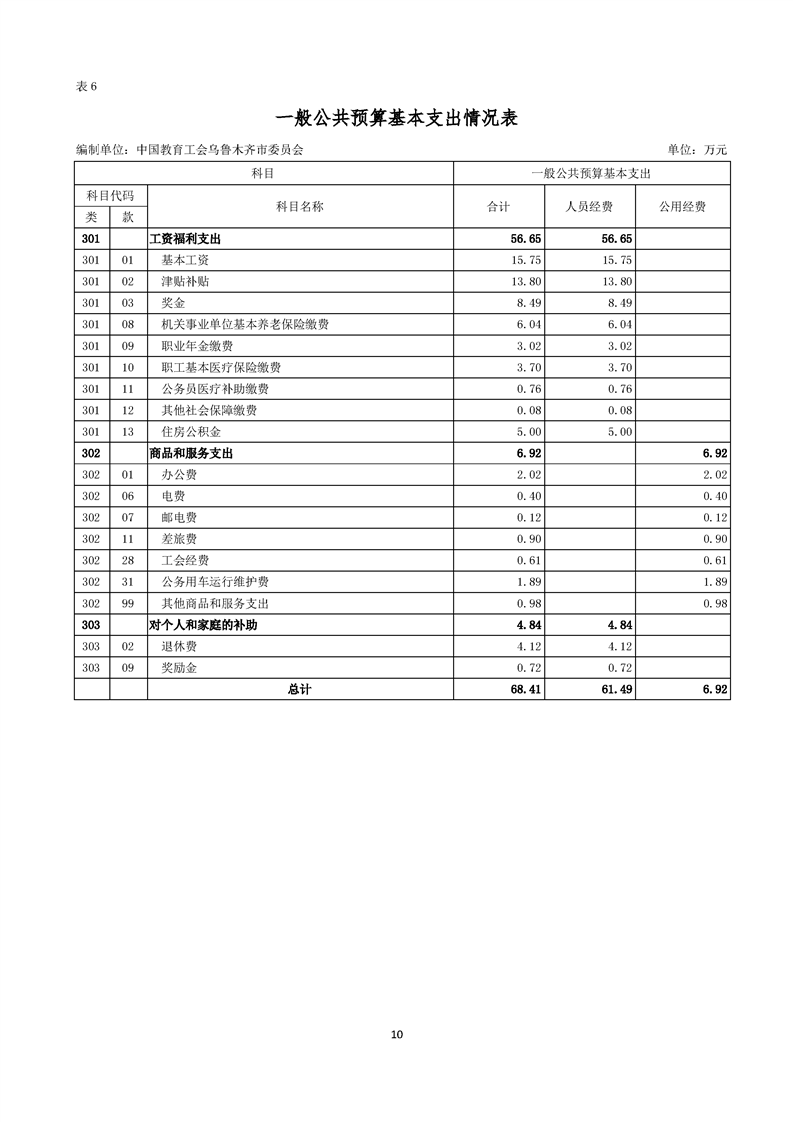 表 6

一般公共预算基本支出情况表

编制单位：中国教育工会乌鲁木齐市委员会　　　　单位：万元

| 科目 | | | 一般公共预算基本支出 | | |
|---|---|---|---|---|---|
| 科目代码 | | 科目名称 | 合计 | 人员经费 | 公用经费 |
| 类 | 款 | | | | |
| 301 | | 工资福利支出 | 56.65 | 56.65 | |
| 301 | 01 | 基本工资 | 15.75 | 15.75 | |
| 301 | 02 | 津贴补贴 | 13.80 | 13.80 | |
| 301 | 03 | 奖金 | 8.49 | 8.49 | |
| 301 | 08 | 机关事业单位基本养老保险缴费 | 6.04 | 6.04 | |
| 301 | 09 | 职业年金缴费 | 3.02 | 3.02 | |
| 301 | 10 | 职工基本医疗保险缴费 | 3.70 | 3.70 | |
| 301 | 11 | 公务员医疗补助缴费 | 0.76 | 0.76 | |
| 301 | 12 | 其他社会保障缴费 | 0.08 | 0.08 | |
| 301 | 13 | 住房公积金 | 5.00 | 5.00 | |
| 302 | | 商品和服务支出 | 6.92 | | 6.92 |
| 302 | 01 | 办公费 | 2.02 | | 2.02 |
| 302 | 06 | 电费 | 0.40 | | 0.40 |
| 302 | 07 | 邮电费 | 0.12 | | 0.12 |
| 302 | 11 | 差旅费 | 0.90 | | 0.90 |
| 302 | 28 | 工会经费 | 0.61 | | 0.61 |
| 302 | 31 | 公务用车运行维护费 | 1.89 | | 1.89 |
| 302 | 99 | 其他商品和服务支出 | 0.98 | | 0.98 |
| 303 | | 对个人和家庭的补助 | 4.84 | 4.84 | |
| 303 | 02 | 退休费 | 4.12 | 4.12 | |
| 303 | 09 | 奖励金 | 0.72 | 0.72 | |
| | | 总计 | 68.41 | 61.49 | 6.92 |

10